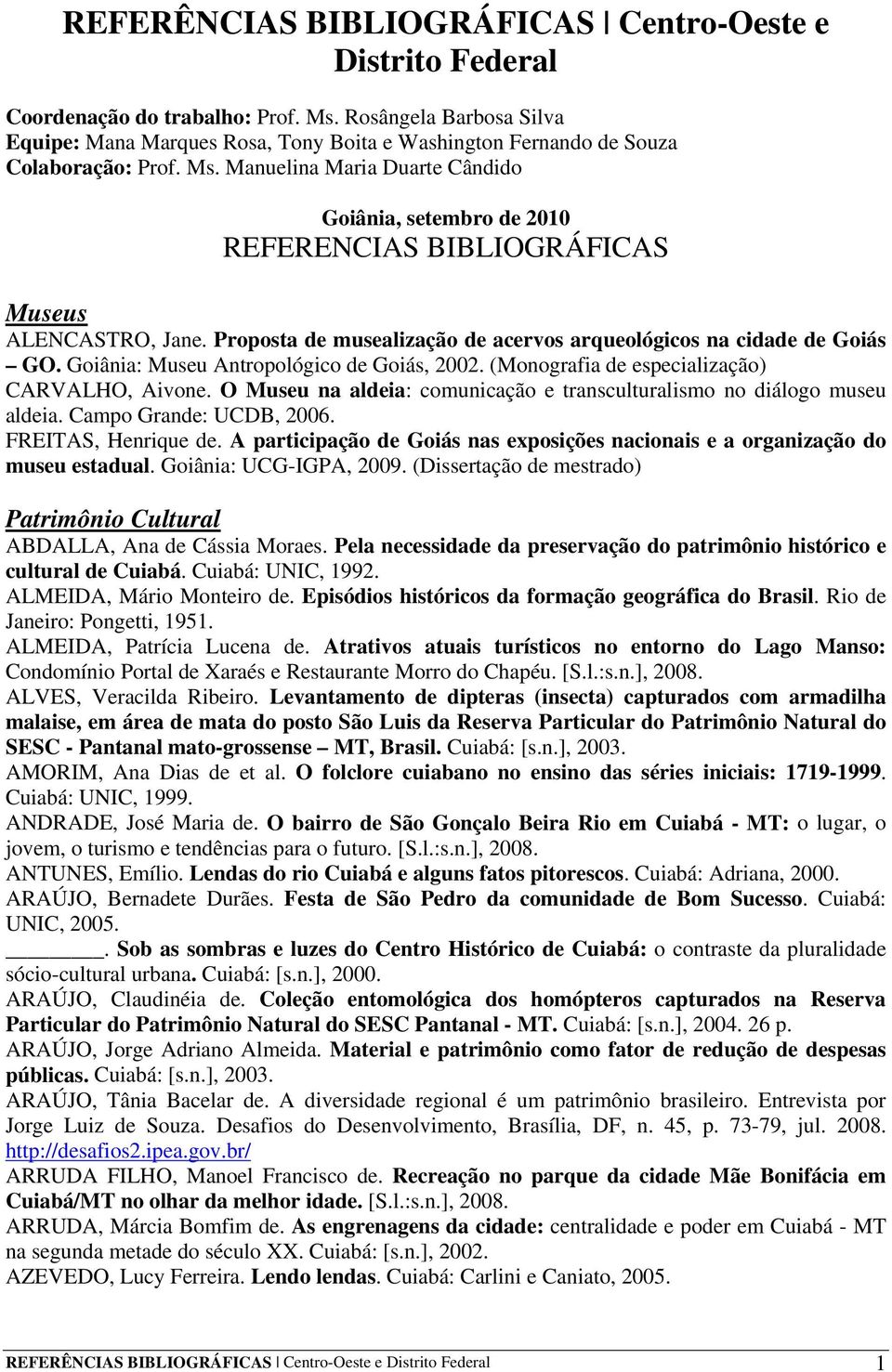 REFERÊNCIAS BIBLIOGRÁFICAS | Centro-Oeste e Distrito Federal

Coordenação do trabalho: Prof. Ms. Rosângela Barbosa Silva
Equipe: Mana Marques Rosa, Tony Boita e Washington Fernando de Souza
Colaboração: Prof. Ms. Manuelina Maria Duarte Cândido

Goiânia, setembro de 2010
REFERENCIAS BIBLIOGRÁFICAS

Museus
ALENCASTRO, Jane. Proposta de musealização de acervos arqueológicos na cidade de Goiás – GO. Goiânia: Museu Antropológico de Goiás, 2002. (Monografia de especialização)
CARVALHO, Aivone. O Museu na aldeia: comunicação e transculturalismo no diálogo museu aldeia. Campo Grande: UCDB, 2006.
FREITAS, Henrique de. A participação de Goiás nas exposições nacionais e a organização do museu estadual. Goiânia: UCG-IGPA, 2009. (Dissertação de mestrado)

Patrimônio Cultural
ABDALLA, Ana de Cássia Moraes. Pela necessidade da preservação do patrimônio histórico e cultural de Cuiabá. Cuiabá: UNIC, 1992.
ALMEIDA, Mário Monteiro de. Episódios históricos da formação geográfica do Brasil. Rio de Janeiro: Pongetti, 1951.
ALMEIDA, Patrícia Lucena de. Atrativos atuais turísticos no entorno do Lago Manso: Condomínio Portal de Xaraés e Restaurante Morro do Chapéu. [S.l.:s.n.], 2008.
ALVES, Veracilda Ribeiro. Levantamento de dipteras (insecta) capturados com armadilha malaise, em área de mata do posto São Luis da Reserva Particular do Patrimônio Natural do SESC - Pantanal mato-grossense – MT, Brasil. Cuiabá: [s.n.], 2003.
AMORIM, Ana Dias de et al. O folclore cuiabano no ensino das séries iniciais: 1719-1999. Cuiabá: UNIC, 1999.
ANDRADE, José Maria de. O bairro de São Gonçalo Beira Rio em Cuiabá - MT: o lugar, o jovem, o turismo e tendências para o futuro. [S.l.:s.n.], 2008.
ANTUNES, Emílio. Lendas do rio Cuiabá e alguns fatos pitorescos. Cuiabá: Adriana, 2000.
ARAÚJO, Bernadete Durães. Festa de São Pedro da comunidade de Bom Sucesso. Cuiabá: UNIC, 2005.
________. Sob as sombras e luzes do Centro Histórico de Cuiabá: o contraste da pluralidade sócio-cultural urbana. Cuiabá: [s.n.], 2000.
ARAÚJO, Claudinéia de. Coleção entomológica dos homópteros capturados na Reserva Particular do Patrimônio Natural do SESC Pantanal - MT. Cuiabá: [s.n.], 2004. 26 p.
ARAÚJO, Jorge Adriano Almeida. Material e patrimônio como fator de redução de despesas públicas. Cuiabá: [s.n.], 2003.
ARAÚJO, Tânia Bacelar de. A diversidade regional é um patrimônio brasileiro. Entrevista por Jorge Luiz de Souza. Desafios do Desenvolvimento, Brasília, DF, n. 45, p. 73-79, jul. 2008. http://desafios2.ipea.gov.br/
ARRUDA FILHO, Manoel Francisco de. Recreação no parque da cidade Mãe Bonifácia em Cuiabá/MT no olhar da melhor idade. [S.l.:s.n.], 2008.
ARRUDA, Márcia Bomfim de. As engrenagens da cidade: centralidade e poder em Cuiabá - MT na segunda metade do século XX. Cuiabá: [s.n.], 2002.
AZEVEDO, Lucy Ferreira. Lendo lendas. Cuiabá: Carlini e Caniato, 2005.

REFERÊNCIAS BIBLIOGRÁFICAS | Centro-Oeste e Distrito Federal 1